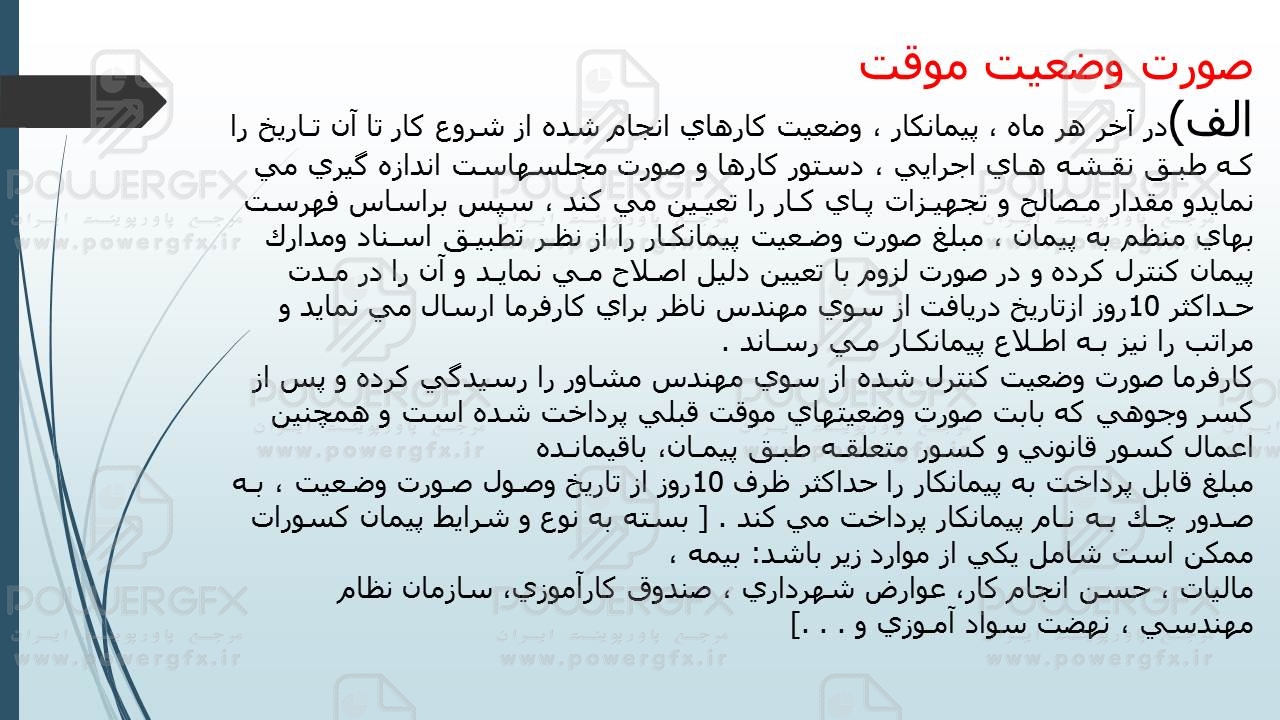 صورت وضعيت موقت

الف)در آخر هر ماه ، پيمانكار ، وضعيت كارهاي انجام شده از شروع كار تا آن تاريخ را كه طبق نقشه هاي اجرايي ، دستور كارها و صورت مجلسهاست اندازه گيري مي نمايدو مقدار مصالح و تجهيزات پاي كار را تعيين مي كند ، سپس براساس فهرست بهاي منظم به پيمان ، مبلغ صورت وضعيت پيمانكار را از نظر تطبيق اسناد ومدارك پيمان كنترل كرده و در صورت لزوم با تعيين دليل اصلاح مي نمايد و آن را در مدت حداكثر 10روز ازتاريخ دريافت از سوي مهندس ناظر براي كارفرما ارسال مي نمايد و مراتب را نيز به اطلاع پيمانكار مي رساند .

كارفرما صورت وضعيت كنترل شده از سوي مهندس مشاور را رسيدگي كرده و پس از كسر وجوهي كه بابت صورت وضعيتهاي موقت قبلي پرداخت شده است و همچنين اعمال كسور قانوني و كسور متعلقه طبق پيمان، باقيمانده

مبلغ قابل پرداخت به پيمانكار را حداكثر ظرف 10روز از تاريخ وصول صورت وضعيت ، به صدور چك به نام پيمانكار پرداخت مي كند . [ بسته به نوع و شرايط پيمان كسورات ممكن است شامل يكي از موارد زير باشد: بيمه ،

ماليات ، حسن انجام كار، عوارض شهرداري ، صندوق كارآموزي، سازمان نظام مهندسي ، نهضت سواد آموزي و . . .]

POWERGFX
مرجع پاورپوینت ایران
www.powergfx.ir